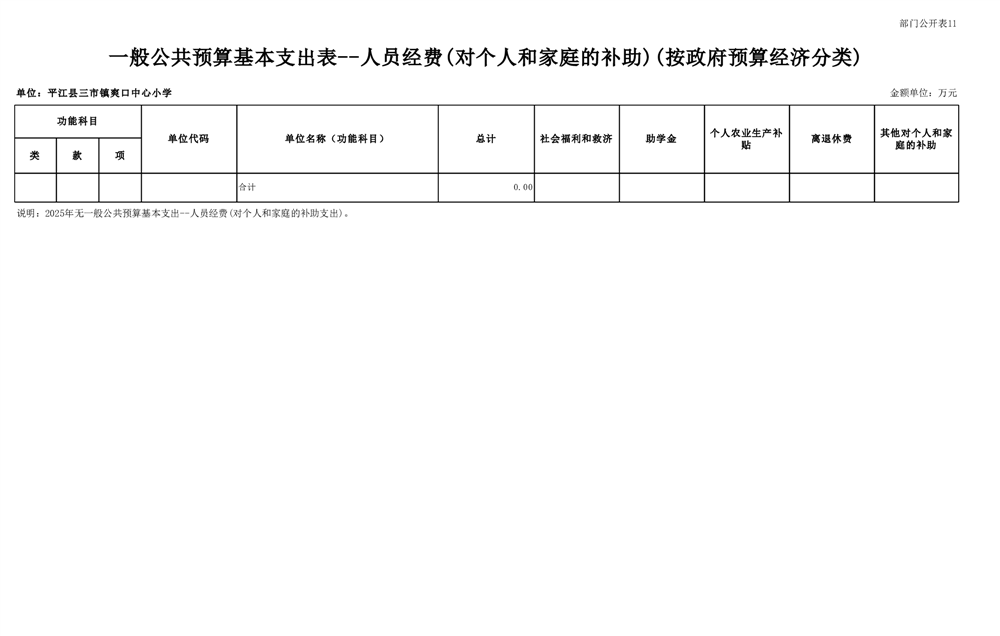 部门公开表11

一般公共预算基本支出表--人员经费(对个人和家庭的补助)(按政府预算经济分类)

单位：平江县三市镇爽口中心小学

金额单位：万元

| 功能科目 | | | 单位代码 | 单位名称（功能科目） | 总计 | 社会福利和救济 | 助学金 | 个人农业生产补贴 | 离退休费 | 其他对个人和家庭的补助 |
|---|---|---|---|---|---|---|---|---|---|---|
| 类 | 款 | 项 | | | | | | | | |
| | | | | 合计 | 0.00 | | | | | |

说明：2025年无一般公共预算基本支出--人员经费(对个人和家庭的补助支出)。